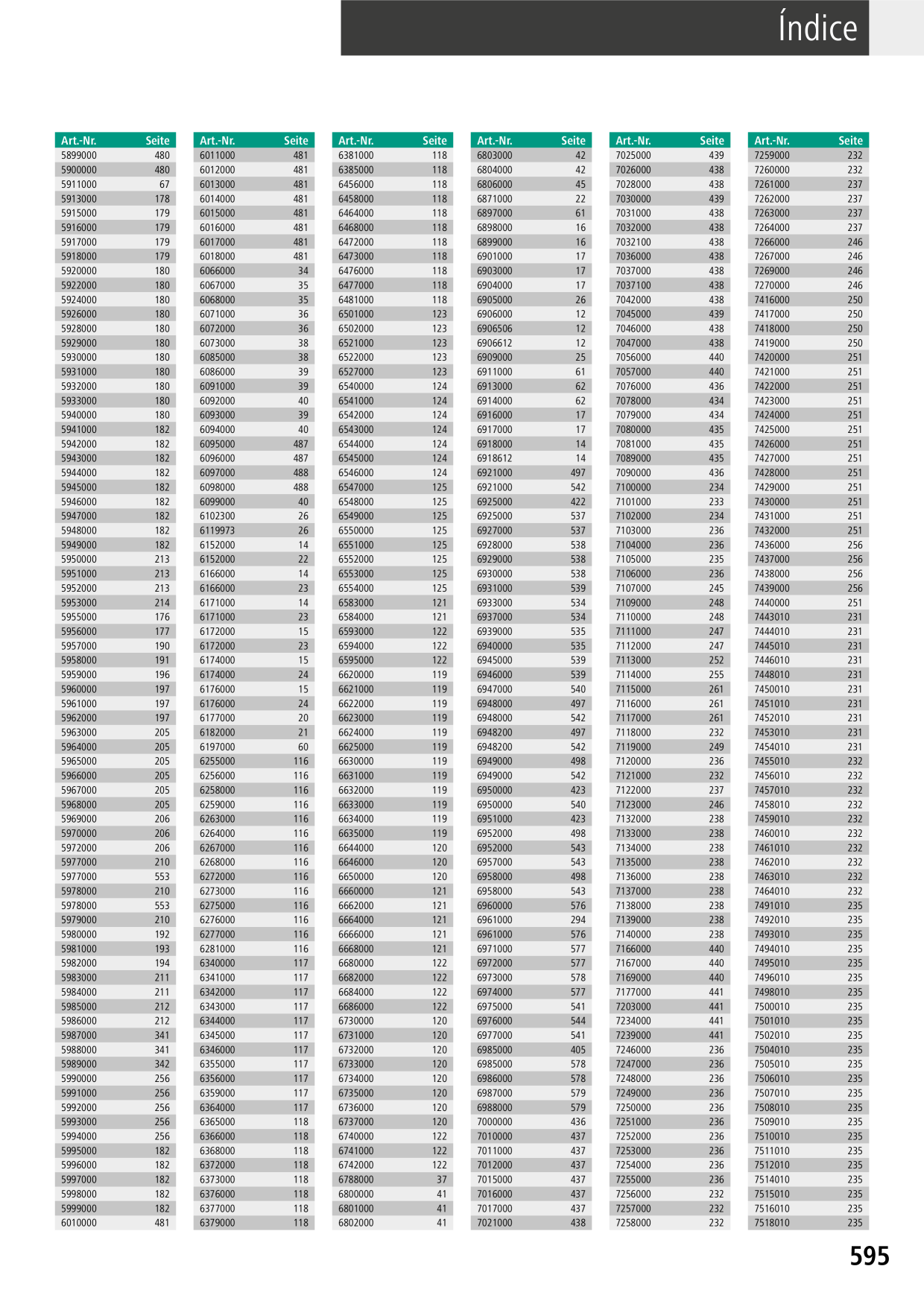 Índice

| Art.-Nr. | Seite |
|---|---|
| 5899000 | 480 |
| 5900000 | 480 |
| 5911000 | 67 |
| 5913000 | 178 |
| 5915000 | 179 |
| 5916000 | 179 |
| 5917000 | 179 |
| 5918000 | 179 |
| 5920000 | 180 |
| 5922000 | 180 |
| 5924000 | 180 |
| 5926000 | 180 |
| 5928000 | 180 |
| 5929000 | 180 |
| 5930000 | 180 |
| 5931000 | 180 |
| 5932000 | 180 |
| 5933000 | 180 |
| 5940000 | 180 |
| 5941000 | 182 |
| 5942000 | 182 |
| 5943000 | 182 |
| 5944000 | 182 |
| 5945000 | 182 |
| 5946000 | 182 |
| 5947000 | 182 |
| 5948000 | 182 |
| 5949000 | 182 |
| 5950000 | 213 |
| 5951000 | 213 |
| 5952000 | 213 |
| 5953000 | 214 |
| 5955000 | 176 |
| 5956000 | 177 |
| 5957000 | 190 |
| 5958000 | 191 |
| 5959000 | 196 |
| 5960000 | 197 |
| 5961000 | 197 |
| 5962000 | 197 |
| 5963000 | 205 |
| 5964000 | 205 |
| 5965000 | 205 |
| 5966000 | 205 |
| 5967000 | 205 |
| 5968000 | 205 |
| 5969000 | 206 |
| 5970000 | 206 |
| 5972000 | 206 |
| 5977000 | 210 |
| 5977000 | 553 |
| 5978000 | 210 |
| 5978000 | 553 |
| 5979000 | 210 |
| 5980000 | 192 |
| 5981000 | 193 |
| 5982000 | 194 |
| 5983000 | 211 |
| 5984000 | 211 |
| 5985000 | 212 |
| 5986000 | 212 |
| 5987000 | 341 |
| 5988000 | 341 |
| 5989000 | 342 |
| 5990000 | 256 |
| 5991000 | 256 |
| 5992000 | 256 |
| 5993000 | 256 |
| 5994000 | 256 |
| 5995000 | 182 |
| 5996000 | 182 |
| 5997000 | 182 |
| 5998000 | 182 |
| 5999000 | 182 |
| 6010000 | 481 |

| Art.-Nr. | Seite |
|---|---|
| 6011000 | 481 |
| 6012000 | 481 |
| 6013000 | 481 |
| 6014000 | 481 |
| 6015000 | 481 |
| 6016000 | 481 |
| 6017000 | 481 |
| 6018000 | 481 |
| 6066000 | 34 |
| 6067000 | 35 |
| 6068000 | 35 |
| 6071000 | 36 |
| 6072000 | 36 |
| 6073000 | 38 |
| 6085000 | 38 |
| 6086000 | 39 |
| 6091000 | 39 |
| 6092000 | 40 |
| 6093000 | 39 |
| 6094000 | 40 |
| 6095000 | 487 |
| 6096000 | 487 |
| 6097000 | 488 |
| 6098000 | 488 |
| 6099000 | 40 |
| 6102300 | 26 |
| 6119973 | 26 |
| 6152000 | 14 |
| 6152000 | 22 |
| 6166000 | 14 |
| 6166000 | 23 |
| 6171000 | 14 |
| 6171000 | 23 |
| 6172000 | 15 |
| 6172000 | 23 |
| 6174000 | 15 |
| 6174000 | 24 |
| 6176000 | 15 |
| 6176000 | 24 |
| 6177000 | 20 |
| 6182000 | 21 |
| 6197000 | 60 |
| 6255000 | 116 |
| 6256000 | 116 |
| 6258000 | 116 |
| 6259000 | 116 |
| 6263000 | 116 |
| 6264000 | 116 |
| 6267000 | 116 |
| 6268000 | 116 |
| 6272000 | 116 |
| 6273000 | 116 |
| 6275000 | 116 |
| 6276000 | 116 |
| 6277000 | 116 |
| 6281000 | 116 |
| 6340000 | 117 |
| 6341000 | 117 |
| 6342000 | 117 |
| 6343000 | 117 |
| 6344000 | 117 |
| 6345000 | 117 |
| 6346000 | 117 |
| 6355000 | 117 |
| 6356000 | 117 |
| 6359000 | 117 |
| 6364000 | 117 |
| 6365000 | 118 |
| 6366000 | 118 |
| 6368000 | 118 |
| 6372000 | 118 |
| 6373000 | 118 |
| 6376000 | 118 |
| 6377000 | 118 |
| 6379000 | 118 |

| Art.-Nr. | Seite |
|---|---|
| 6381000 | 118 |
| 6385000 | 118 |
| 6456000 | 118 |
| 6458000 | 118 |
| 6464000 | 118 |
| 6468000 | 118 |
| 6472000 | 118 |
| 6473000 | 118 |
| 6476000 | 118 |
| 6477000 | 118 |
| 6481000 | 118 |
| 6501000 | 123 |
| 6502000 | 123 |
| 6521000 | 123 |
| 6522000 | 123 |
| 6527000 | 123 |
| 6540000 | 124 |
| 6541000 | 124 |
| 6542000 | 124 |
| 6543000 | 124 |
| 6544000 | 124 |
| 6545000 | 124 |
| 6546000 | 124 |
| 6547000 | 125 |
| 6548000 | 125 |
| 6549000 | 125 |
| 6550000 | 125 |
| 6551000 | 125 |
| 6552000 | 125 |
| 6553000 | 125 |
| 6554000 | 125 |
| 6583000 | 121 |
| 6584000 | 121 |
| 6593000 | 122 |
| 6594000 | 122 |
| 6595000 | 122 |
| 6620000 | 119 |
| 6621000 | 119 |
| 6622000 | 119 |
| 6623000 | 119 |
| 6624000 | 119 |
| 6625000 | 119 |
| 6630000 | 119 |
| 6631000 | 119 |
| 6632000 | 119 |
| 6633000 | 119 |
| 6634000 | 119 |
| 6635000 | 119 |
| 6644000 | 120 |
| 6646000 | 120 |
| 6650000 | 120 |
| 6660000 | 121 |
| 6662000 | 121 |
| 6664000 | 121 |
| 6666000 | 121 |
| 6668000 | 121 |
| 6680000 | 122 |
| 6682000 | 122 |
| 6684000 | 122 |
| 6686000 | 122 |
| 6730000 | 120 |
| 6731000 | 120 |
| 6732000 | 120 |
| 6733000 | 120 |
| 6734000 | 120 |
| 6735000 | 120 |
| 6736000 | 120 |
| 6737000 | 120 |
| 6740000 | 122 |
| 6741000 | 122 |
| 6742000 | 122 |
| 6788000 | 37 |
| 6800000 | 41 |
| 6801000 | 41 |
| 6802000 | 41 |

| Art.-Nr. | Seite |
|---|---|
| 6803000 | 42 |
| 6804000 | 42 |
| 6806000 | 45 |
| 6871000 | 22 |
| 6897000 | 61 |
| 6898000 | 16 |
| 6899000 | 16 |
| 6901000 | 17 |
| 6903000 | 17 |
| 6904000 | 17 |
| 6905000 | 26 |
| 6906000 | 12 |
| 6906506 | 12 |
| 6906612 | 12 |
| 6909000 | 25 |
| 6911000 | 61 |
| 6913000 | 62 |
| 6914000 | 62 |
| 6916000 | 17 |
| 6917000 | 17 |
| 6918000 | 14 |
| 6918612 | 14 |
| 6921000 | 497 |
| 6921000 | 542 |
| 6925000 | 422 |
| 6925000 | 537 |
| 6927000 | 537 |
| 6928000 | 538 |
| 6929000 | 538 |
| 6930000 | 538 |
| 6931000 | 539 |
| 6933000 | 534 |
| 6937000 | 534 |
| 6939000 | 535 |
| 6940000 | 535 |
| 6945000 | 539 |
| 6946000 | 539 |
| 6947000 | 540 |
| 6948000 | 497 |
| 6948000 | 542 |
| 6948200 | 497 |
| 6948200 | 542 |
| 6949000 | 498 |
| 6949000 | 542 |
| 6950000 | 423 |
| 6950000 | 540 |
| 6951000 | 423 |
| 6952000 | 498 |
| 6952000 | 543 |
| 6957000 | 543 |
| 6958000 | 498 |
| 6958000 | 543 |
| 6960000 | 576 |
| 6961000 | 294 |
| 6961000 | 576 |
| 6971000 | 577 |
| 6972000 | 577 |
| 6973000 | 578 |
| 6974000 | 577 |
| 6975000 | 541 |
| 6976000 | 544 |
| 6977000 | 541 |
| 6985000 | 405 |
| 6985000 | 578 |
| 6986000 | 578 |
| 6987000 | 579 |
| 6988000 | 579 |
| 7000000 | 436 |
| 7010000 | 437 |
| 7011000 | 437 |
| 7012000 | 437 |
| 7015000 | 437 |
| 7016000 | 437 |
| 7017000 | 437 |
| 7021000 | 438 |

| Art.-Nr. | Seite |
|---|---|
| 7025000 | 439 |
| 7026000 | 438 |
| 7028000 | 438 |
| 7030000 | 439 |
| 7031000 | 438 |
| 7032000 | 438 |
| 7032100 | 438 |
| 7036000 | 438 |
| 7037000 | 438 |
| 7037100 | 438 |
| 7042000 | 438 |
| 7045000 | 439 |
| 7046000 | 438 |
| 7047000 | 438 |
| 7056000 | 440 |
| 7057000 | 440 |
| 7076000 | 436 |
| 7078000 | 434 |
| 7079000 | 434 |
| 7080000 | 435 |
| 7081000 | 435 |
| 7089000 | 435 |
| 7090000 | 436 |
| 7100000 | 234 |
| 7101000 | 233 |
| 7102000 | 234 |
| 7103000 | 236 |
| 7104000 | 236 |
| 7105000 | 235 |
| 7106000 | 236 |
| 7107000 | 245 |
| 7109000 | 248 |
| 7110000 | 248 |
| 7111000 | 247 |
| 7112000 | 247 |
| 7113000 | 252 |
| 7114000 | 255 |
| 7115000 | 261 |
| 7116000 | 261 |
| 7117000 | 261 |
| 7118000 | 232 |
| 7119000 | 249 |
| 7120000 | 236 |
| 7121000 | 232 |
| 7122000 | 237 |
| 7123000 | 246 |
| 7132000 | 238 |
| 7133000 | 238 |
| 7134000 | 238 |
| 7135000 | 238 |
| 7136000 | 238 |
| 7137000 | 238 |
| 7138000 | 238 |
| 7139000 | 238 |
| 7140000 | 238 |
| 7166000 | 440 |
| 7167000 | 440 |
| 7169000 | 440 |
| 7177000 | 441 |
| 7203000 | 441 |
| 7234000 | 441 |
| 7239000 | 441 |
| 7246000 | 236 |
| 7247000 | 236 |
| 7248000 | 236 |
| 7249000 | 236 |
| 7250000 | 236 |
| 7251000 | 236 |
| 7252000 | 236 |
| 7253000 | 236 |
| 7254000 | 236 |
| 7255000 | 236 |
| 7256000 | 232 |
| 7257000 | 232 |
| 7258000 | 232 |

| Art.-Nr. | Seite |
|---|---|
| 7259000 | 232 |
| 7260000 | 232 |
| 7261000 | 237 |
| 7262000 | 237 |
| 7263000 | 237 |
| 7264000 | 237 |
| 7266000 | 246 |
| 7267000 | 246 |
| 7269000 | 246 |
| 7270000 | 246 |
| 7416000 | 250 |
| 7417000 | 250 |
| 7418000 | 250 |
| 7419000 | 250 |
| 7420000 | 251 |
| 7421000 | 251 |
| 7422000 | 251 |
| 7423000 | 251 |
| 7424000 | 251 |
| 7425000 | 251 |
| 7426000 | 251 |
| 7427000 | 251 |
| 7428000 | 251 |
| 7429000 | 251 |
| 7430000 | 251 |
| 7431000 | 251 |
| 7432000 | 251 |
| 7436000 | 256 |
| 7437000 | 256 |
| 7438000 | 256 |
| 7439000 | 256 |
| 7440000 | 251 |
| 7443010 | 231 |
| 7444010 | 231 |
| 7445010 | 231 |
| 7446010 | 231 |
| 7448010 | 231 |
| 7450010 | 231 |
| 7451010 | 231 |
| 7452010 | 231 |
| 7453010 | 231 |
| 7454010 | 231 |
| 7455010 | 232 |
| 7456010 | 232 |
| 7457010 | 232 |
| 7458010 | 232 |
| 7459010 | 232 |
| 7460010 | 232 |
| 7461010 | 232 |
| 7462010 | 232 |
| 7463010 | 232 |
| 7464010 | 232 |
| 7491010 | 235 |
| 7492010 | 235 |
| 7493010 | 235 |
| 7494010 | 235 |
| 7495010 | 235 |
| 7496010 | 235 |
| 7498010 | 235 |
| 7500010 | 235 |
| 7501010 | 235 |
| 7502010 | 235 |
| 7504010 | 235 |
| 7505010 | 235 |
| 7506010 | 235 |
| 7507010 | 235 |
| 7508010 | 235 |
| 7509010 | 235 |
| 7510010 | 235 |
| 7511010 | 235 |
| 7512010 | 235 |
| 7514010 | 235 |
| 7515010 | 235 |
| 7516010 | 235 |
| 7518010 | 235 |

595